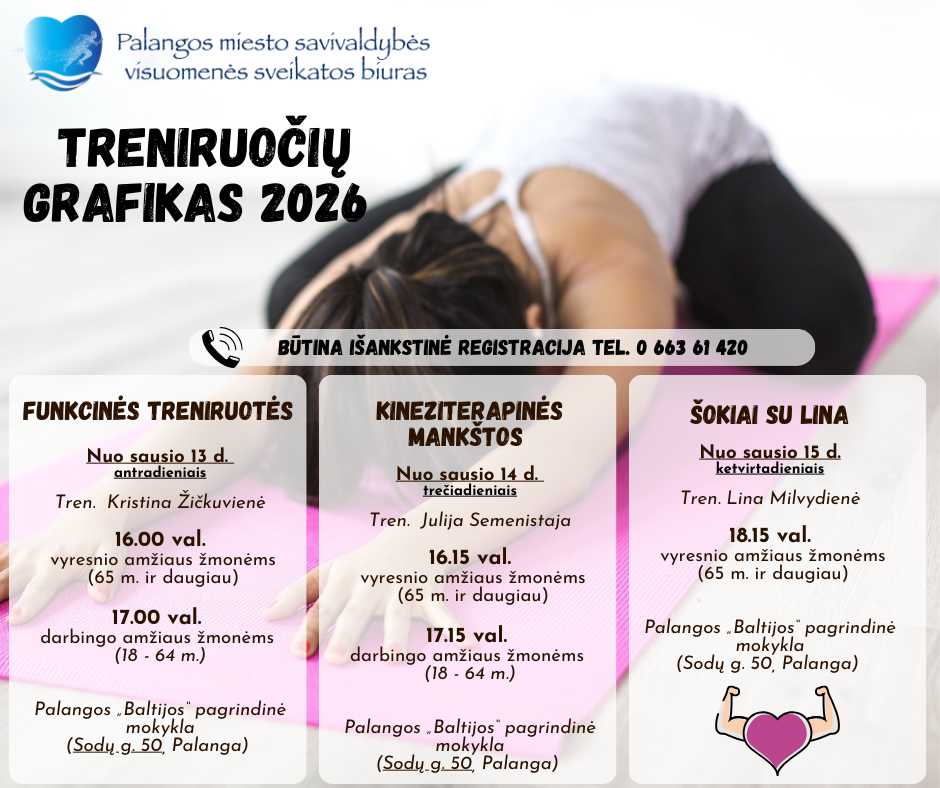 Palangos miesto savivaldybės visuomenės sveikatos biuras

TRENIRUOČIŲ GRAFIKAS 2026

BŪTINA IŠANKSTINĖ REGISTRACIJA TEL. 0 663 61 420

FUNKCINĖS TRENIRUOTĖS

Nuo sausio 13 d.
antradieniais

Tren. Kristina Žičkuvienė

16.00 val.
vyresnio amžiaus žmonėms
(65 m. ir daugiau)

17.00 val.
darbingo amžiaus žmonėms
(18 - 64 m.)

Palangos „Baltijos" pagrindinė mokykla
(Sodų g. 50, Palanga)

KINEZITERAPINĖS MANKŠTOS

Nuo sausio 14 d.
trečiadieniais

Tren. Julija Semenistaja

16.15 val.
vyresnio amžiaus žmonėms
(65 m. ir daugiau)

17.15 val.
darbingo amžiaus žmonėms
(18 - 64 m.)

Palangos „Baltijos" pagrindinė mokykla
(Sodų g. 50, Palanga)

ŠOKIAI SU LINA

Nuo sausio 15 d.
ketvirtadieniais

Tren. Lina Milvydienė

18.15 val.
vyresnio amžiaus žmonėms
(65 m. ir daugiau)

Palangos „Baltijos" pagrindinė mokykla
(Sodų g. 50, Palanga)